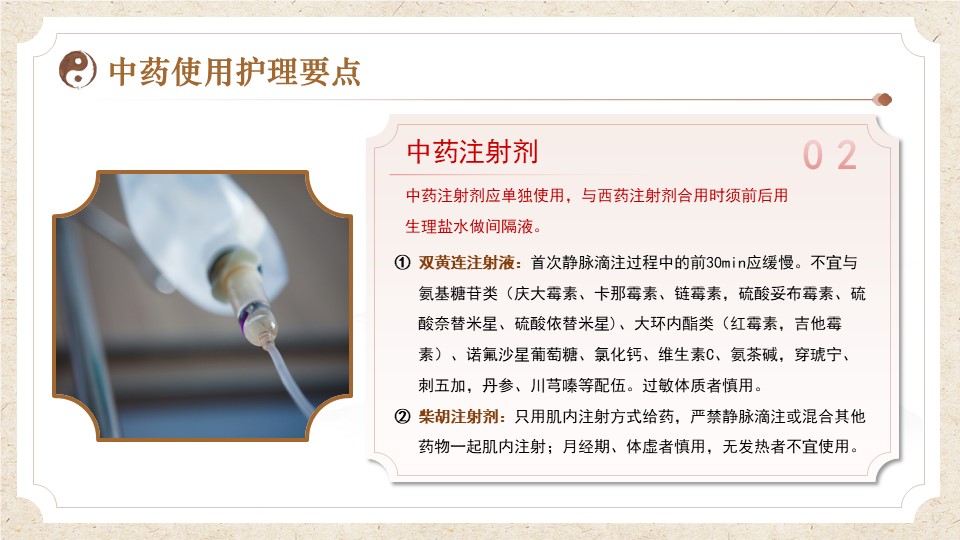 中药使用护理要点

中药注射剂

02

中药注射剂应单独使用，与西药注射剂合用时须前后用生理盐水做间隔液。

① 双黄连注射液：首次静脉滴注过程中的前30min应缓慢。不宜与氨基糖苷类（庆大霉素、卡那霉素、链霉素，硫酸妥布霉素、硫酸奈替米星、硫酸依替米星）、大环内酯类（红霉素，吉他霉素）、诺氟沙星葡萄糖、氯化钙、维生素C、氨茶碱，穿琥宁、刺五加，丹参、川芎嗪等配伍。过敏体质者慎用。

② 柴胡注射剂：只用肌内注射方式给药，严禁静脉滴注或混合其他药物一起肌内注射；月经期、体虚者慎用，无发热者不宜使用。